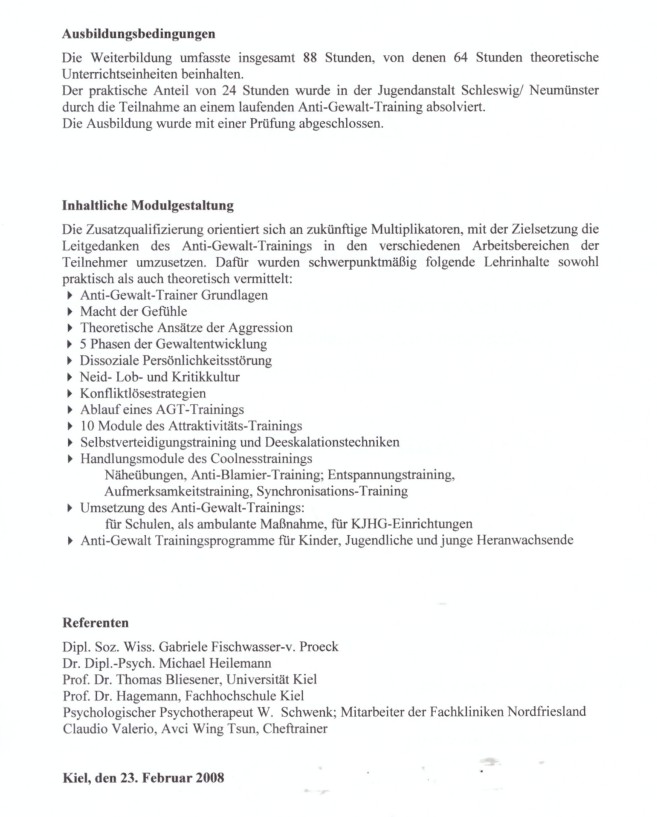 Ausbildungsbedingungen

Die Weiterbildung umfasste insgesamt 88 Stunden, von denen 64 Stunden theoretische Unterrichtseinheiten beinhalten.
Der praktische Anteil von 24 Stunden wurde in der Jugendanstalt Schleswig/ Neumünster durch die Teilnahme an einem laufenden Anti-Gewalt-Training absolviert.
Die Ausbildung wurde mit einer Prüfung abgeschlossen.

Inhaltliche Modulgestaltung

Die Zusatzqualifizierung orientiert sich an zukünftige Multiplikatoren, mit der Zielsetzung die Leitgedanken des Anti-Gewalt-Trainings in den verschiedenen Arbeitsbereichen der Teilnehmer umzusetzen. Dafür wurden schwerpunktmäßig folgende Lehrinhalte sowohl praktisch als auch theoretisch vermittelt:
▸ Anti-Gewalt-Trainer Grundlagen
▸ Macht der Gefühle
▸ Theoretische Ansätze der Aggression
▸ 5 Phasen der Gewaltentwicklung
▸ Dissoziale Persönlichkeitsstörung
▸ Neid- Lob- und Kritikkultur
▸ Konfliktlösestrategien
▸ Ablauf eines AGT-Trainings
▸ 10 Module des Attraktivitäts-Trainings
▸ Selbstverteidigungstraining und Deeskalationstechniken
▸ Handlungsmodule des Coolnesstrainings
Näheübungen, Anti-Blamier-Training; Entspannungstraining, Aufmerksamkeitstraining, Synchronisations-Training
▸ Umsetzung des Anti-Gewalt-Trainings:
für Schulen, als ambulante Maßnahme, für KJHG-Einrichtungen
▸ Anti-Gewalt Trainingsprogramme für Kinder, Jugendliche und junge Heranwachsende

Referenten

Dipl. Soz. Wiss. Gabriele Fischwasser-v. Proeck
Dr. Dipl.-Psych. Michael Heilemann
Prof. Dr. Thomas Bliesener, Universität Kiel
Prof. Dr. Hagemann, Fachhochschule Kiel
Psychologischer Psychotherapeut W. Schwenk; Mitarbeiter der Fachkliniken Nordfriesland
Claudio Valerio, Avci Wing Tsun, Cheftrainer

Kiel, den 23. Februar 2008